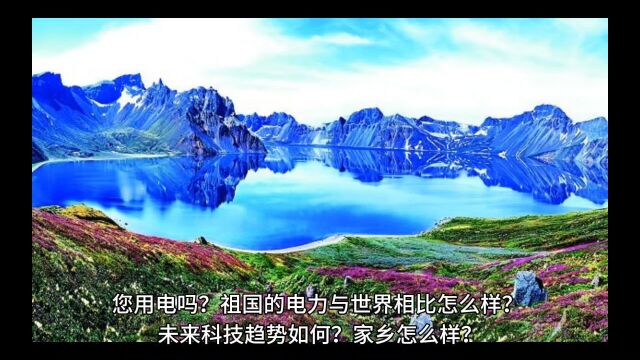 您用电吗？祖国的电力与世界相比怎么样？
未来科技趋势如何？家乡怎么样？